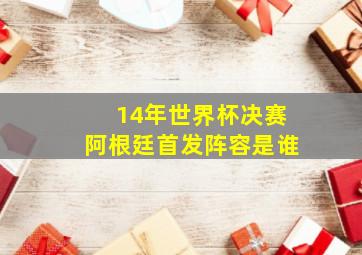 14年世界杯决赛
阿根廷首发阵容是谁